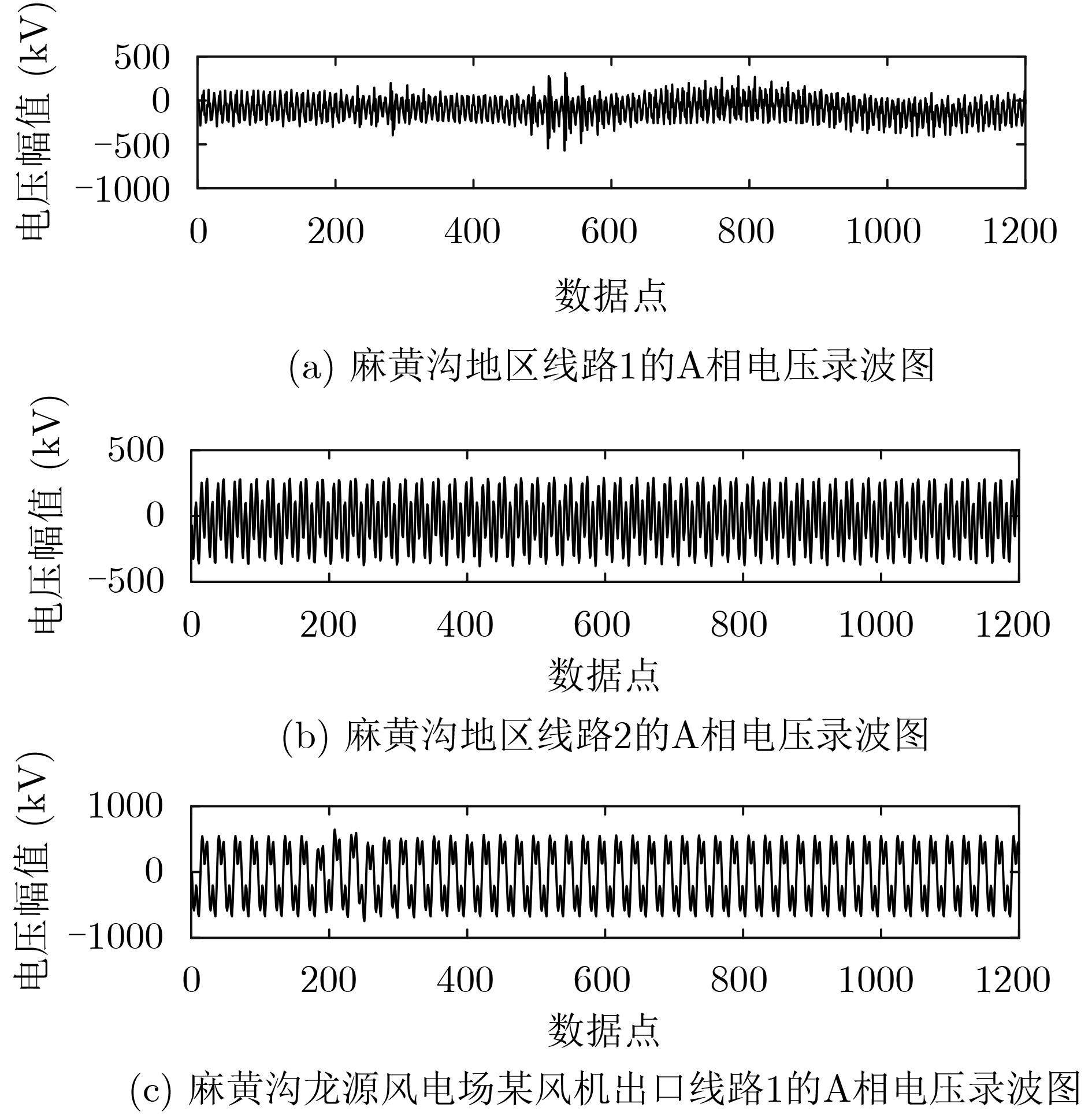 电压幅值 (kV)
500
0
−500
−1000
0 200 400 600 800 1000 1200
数据点
(a) 麻黄沟地区线路1的A相电压录波图

电压幅值 (kV)
500
0
−500
0 200 400 600 800 1000 1200
数据点
(b) 麻黄沟地区线路2的A相电压录波图

电压幅值 (kV)
1000
0
−1000
0 200 400 600 800 1000 1200
数据点
(c) 麻黄沟龙源风电场某风机出口线路1的A相电压录波图